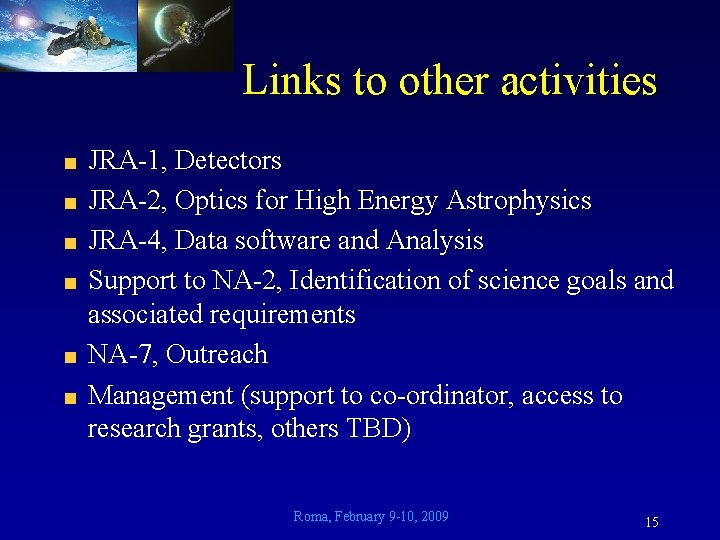 Links to other activities

- JRA-1, Detectors
- JRA-2, Optics for High Energy Astrophysics
- JRA-4, Data software and Analysis
- Support to NA-2, Identification of science goals and associated requirements
- NA-7, Outreach
- Management (support to co-ordinator, access to research grants, others TBD)

Roma, February 9-10, 2009

15